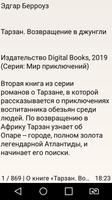 Эдгар Берроуз

Тарзан. Возвращение в джунгли

Издательство Digital Books, 2019
(Серия: Мир приключений)

Вторая книга из серии романов о Тарзане, в которой рассказывается о приключениях воспитанника обезьян среди людей. По возвращению в Африку Тарзан узнает об Опаре – городе, полном золота легендарной Атлантиды, и начинает его поиски.

1 / 869 | О книге «Тарзан. Во... 18:23